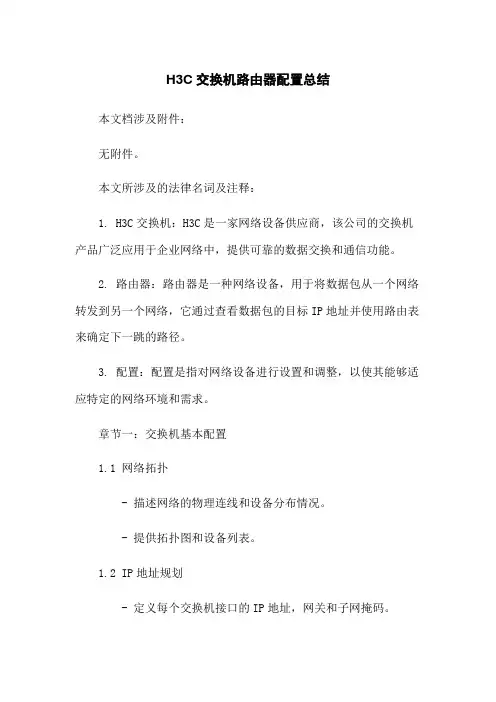 H3C 交换机路由器配置总结

本文档涉及附件：

无附件。

本文所涉及的法律名词及注释：

1. H3C 交换机：H3C 是一家网络设备供应商，该公司的交换机产品广泛应用于企业网络中，提供可靠的数据交换和通信功能。

2. 路由器：路由器是一种网络设备，用于将数据包从一个网络转发到另一个网络，它通过查看数据包的目标 IP 地址并使用路由表来确定下一跳的路径。

3. 配置：配置是指对网络设备进行设置和调整，以使其能够适应特定的网络环境和需求。

章节一：交换机基本配置

1.1 网络拓扑

- 描述网络的物理连线和设备分布情况。

- 提供拓扑图和设备列表。

1.2 IP 地址规划

- 定义每个交换机接口的 IP 地址，网关和子网掩码。